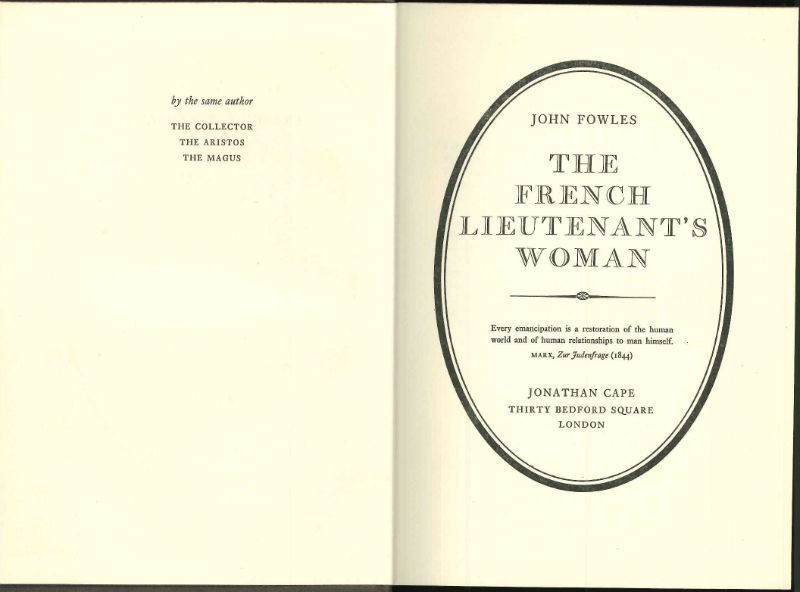 by the same author

THE COLLECTOR
THE ARISTOS
THE MAGUS

JOHN FOWLES

THE FRENCH LIEUTENANT'S WOMAN

Every emancipation is a restoration of the human world and of human relationships to man himself.

MARX, Zur Judenfrage (1844)

JONATHAN CAPE
THIRTY BEDFORD SQUARE
LONDON